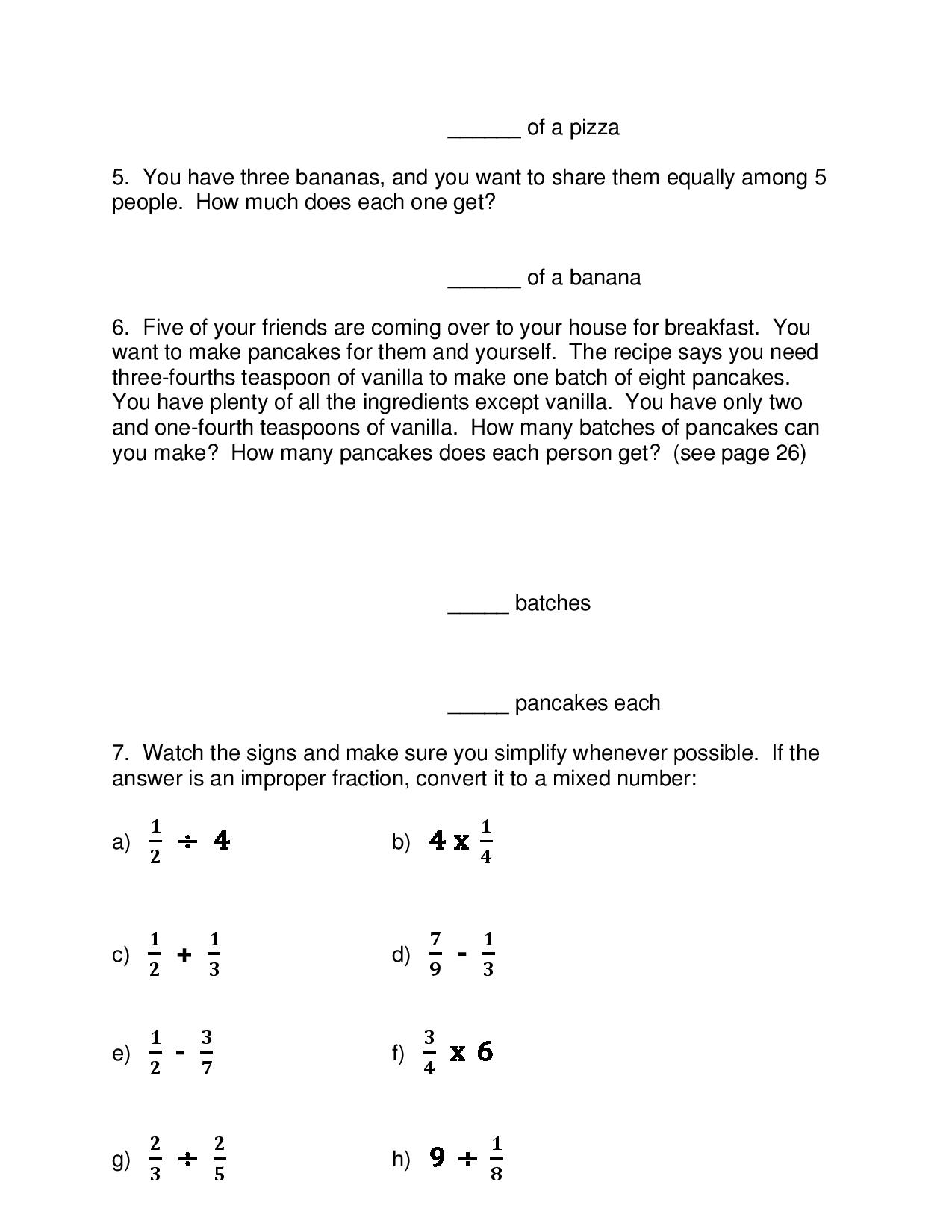 ______ of a pizza

5. You have three bananas, and you want to share them equally among 5 people. How much does each one get?

______ of a banana

6. Five of your friends are coming over to your house for breakfast. You want to make pancakes for them and yourself. The recipe says you need three-fourths teaspoon of vanilla to make one batch of eight pancakes. You have plenty of all the ingredients except vanilla. You have only two and one-fourth teaspoons of vanilla. How many batches of pancakes can you make? How many pancakes does each person get? (see page 26)

_____ batches

_____ pancakes each

7. Watch the signs and make sure you simplify whenever possible. If the answer is an improper fraction, convert it to a mixed number:

a) $\frac{1}{2} \div 4$

b) $4 \times \frac{1}{4}$

c) $\frac{1}{2} + \frac{1}{3}$

d) $\frac{7}{9} - \frac{1}{3}$

e) $\frac{1}{2} - \frac{3}{7}$

f) $\frac{3}{4} \times 6$

g) $\frac{2}{3} \div \frac{2}{5}$

h) $9 \div \frac{1}{8}$